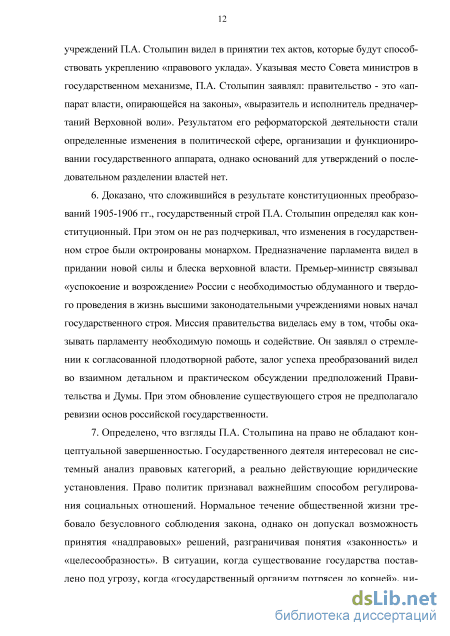 12

учреждений П.А. Столыпин видел в принятии тех актов, которые будут способствовать укреплению «правового уклада». Указывая место Совета министров в государственном механизме, П.А. Столыпин заявлял: правительство - это «аппарат власти, опирающейся на законы», «выразитель и исполнитель предначертаний Верховной воли». Результатом его реформаторской деятельности стали определенные изменения в политической сфере, организации и функционировании государственного аппарата, однако оснований для утверждений о последовательном разделении властей нет.

6. Доказано, что сложившийся в результате конституционных преобразований 1905-1906 гг., государственный строй П.А. Столыпин определял как конституционный. При этом он не раз подчеркивал, что изменения в государственном строе были октроированы монархом. Предназначение парламента видел в придании новой силы и блеска верховной власти. Премьер-министр связывал «успокоение и возрождение» России с необходимостью обдуманного и твердого проведения в жизнь высшими законодательными учреждениями новых начал государственного строя. Миссия правительства виделась ему в том, чтобы оказывать парламенту необходимую помощь и содействие. Он заявлял о стремлении к согласованной плодотворной работе, залог успеха преобразований видел во взаимном детальном и практическом обсуждении предположений Правительства и Думы. При этом обновление существующего строя не предполагало ревизии основ российской государственности.

7. Определено, что взгляды П.А. Столыпина на право не обладают концептуальной завершенностью. Государственного деятеля интересовал не системный анализ правовых категорий, а реально действующие юридические установления. Право политик признавал важнейшим способом регулирования социальных отношений. Нормальное течение общественной жизни требовало безусловного соблюдения закона, однако он допускал возможность принятия «надправовых» решений, разграничивая понятия «законность» и «целесообразность». В ситуации, когда существование государства поставлено под угрозу, когда «государственный организм потрясен до корней», ни-

dsLib.net
библиотека диссертаций